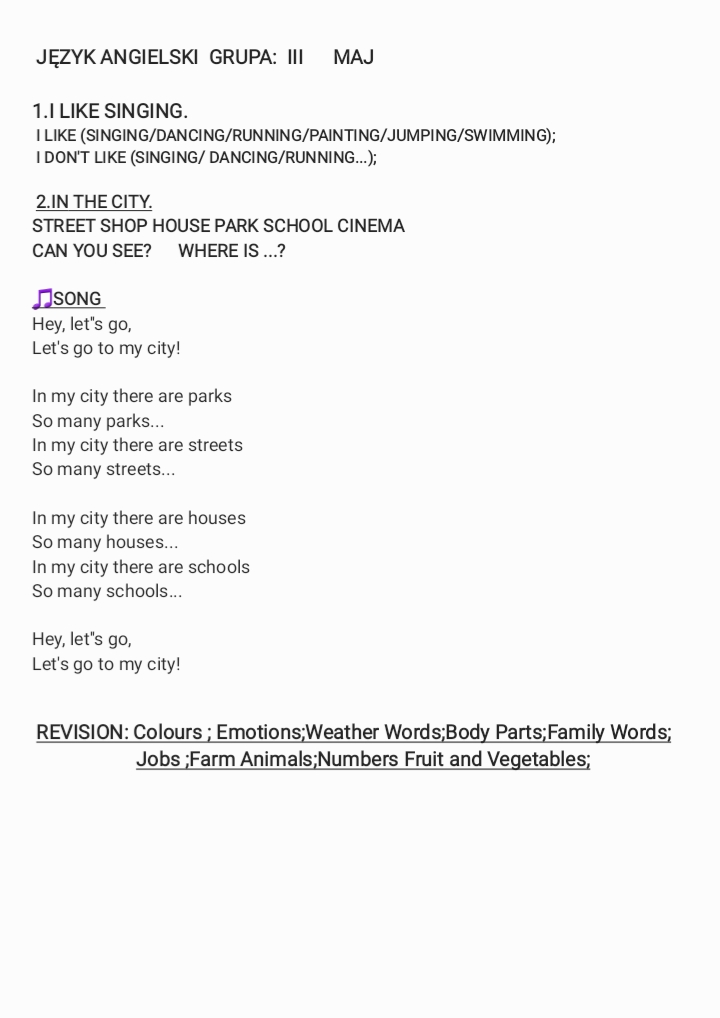 JĘZYK ANGIELSKI GRUPA: III MAJ

1.I LIKE SINGING.
I LIKE (SINGING/DANCING/RUNNING/PAINTING/JUMPING/SWIMMING);
I DON'T LIKE (SINGING/ DANCING/RUNNING...);

2.IN THE CITY.
STREET SHOP HOUSE PARK SCHOOL CINEMA
CAN YOU SEE? WHERE IS ...?

🎵SONG
Hey, let"s go,
Let's go to my city!

In my city there are parks
So many parks...
In my city there are streets
So many streets...

In my city there are houses
So many houses...
In my city there are schools
So many schools...

Hey, let"s go,
Let's go to my city!

REVISION: Colours ; Emotions;Weather Words;Body Parts;Family Words; Jobs ;Farm Animals;Numbers Fruit and Vegetables;